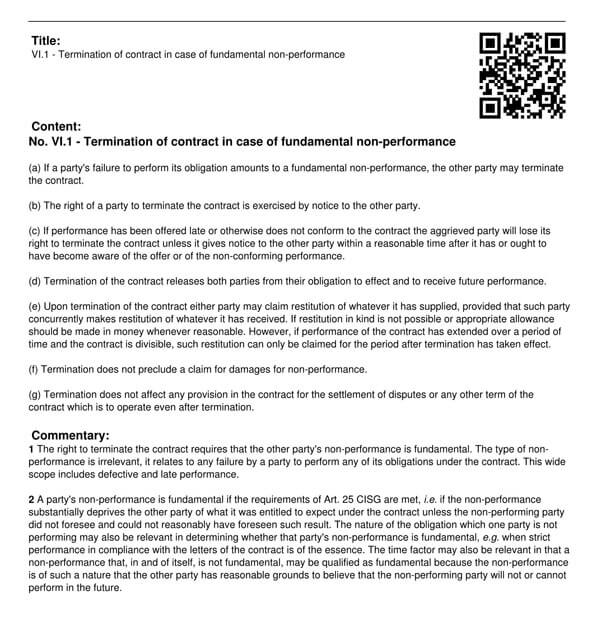 Title:
VI.1 - Termination of contract in case of fundamental non-performance

Content:
No. VI.1 - Termination of contract in case of fundamental non-performance

(a) If a party's failure to perform its obligation amounts to a fundamental non-performance, the other party may terminate the contract.

(b) The right of a party to terminate the contract is exercised by notice to the other party.

(c) If performance has been offered late or otherwise does not conform to the contract the aggrieved party will lose its right to terminate the contract unless it gives notice to the other party within a reasonable time after it has or ought to have become aware of the offer or of the non-conforming performance.

(d) Termination of the contract releases both parties from their obligation to effect and to receive future performance.

(e) Upon termination of the contract either party may claim restitution of whatever it has supplied, provided that such party concurrently makes restitution of whatever it has received. If restitution in kind is not possible or appropriate allowance should be made in money whenever reasonable. However, if performance of the contract has extended over a period of time and the contract is divisible, such restitution can only be claimed for the period after termination has taken effect.

(f) Termination does not preclude a claim for damages for non-performance.

(g) Termination does not affect any provision in the contract for the settlement of disputes or any other term of the contract which is to operate even after termination.

Commentary:
1 The right to terminate the contract requires that the other party's non-performance is fundamental. The type of non-performance is irrelevant, it relates to any failure by a party to perform any of its obligations under the contract. This wide scope includes defective and late performance.

2 A party's non-performance is fundamental if the requirements of Art. 25 CISG are met, i.e. if the non-performance substantially deprives the other party of what it was entitled to expect under the contract unless the non-performing party did not foresee and could not reasonably have foreseen such result. The nature of the obligation which one party is not performing may also be relevant in determining whether that party's non-performance is fundamental, e.g. when strict performance in compliance with the letters of the contract is of the essence. The time factor may also be relevant in that a non-performance that, in and of itself, is not fundamental, may be qualified as fundamental because the non-performance is of such a nature that the other party has reasonable grounds to believe that the non-performing party will not or cannot perform in the future.